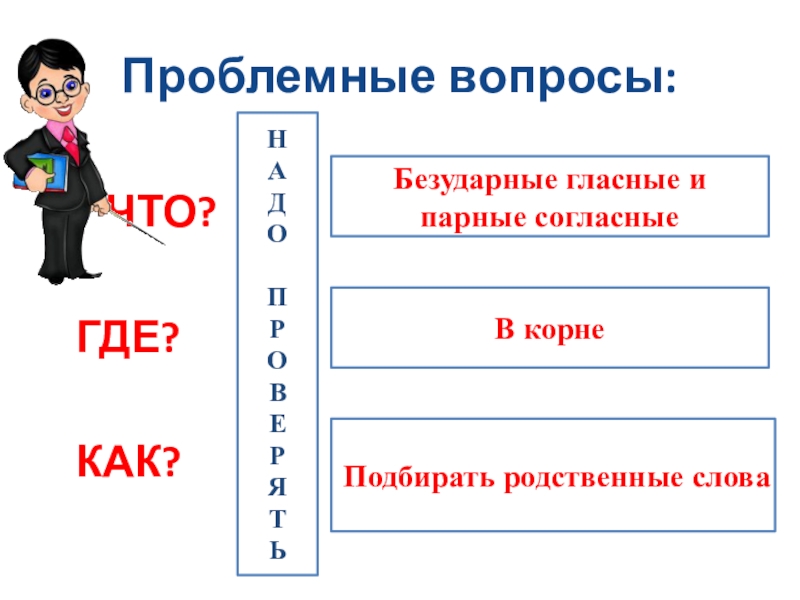 Проблемные вопросы:

ЧТО?

ГДЕ?

КАК?

Н
А
Д
О

П
Р
О
В
Е
Р
Я
Т
Ь

Безударные гласные и парные согласные

В корне

Подбирать родственные слова